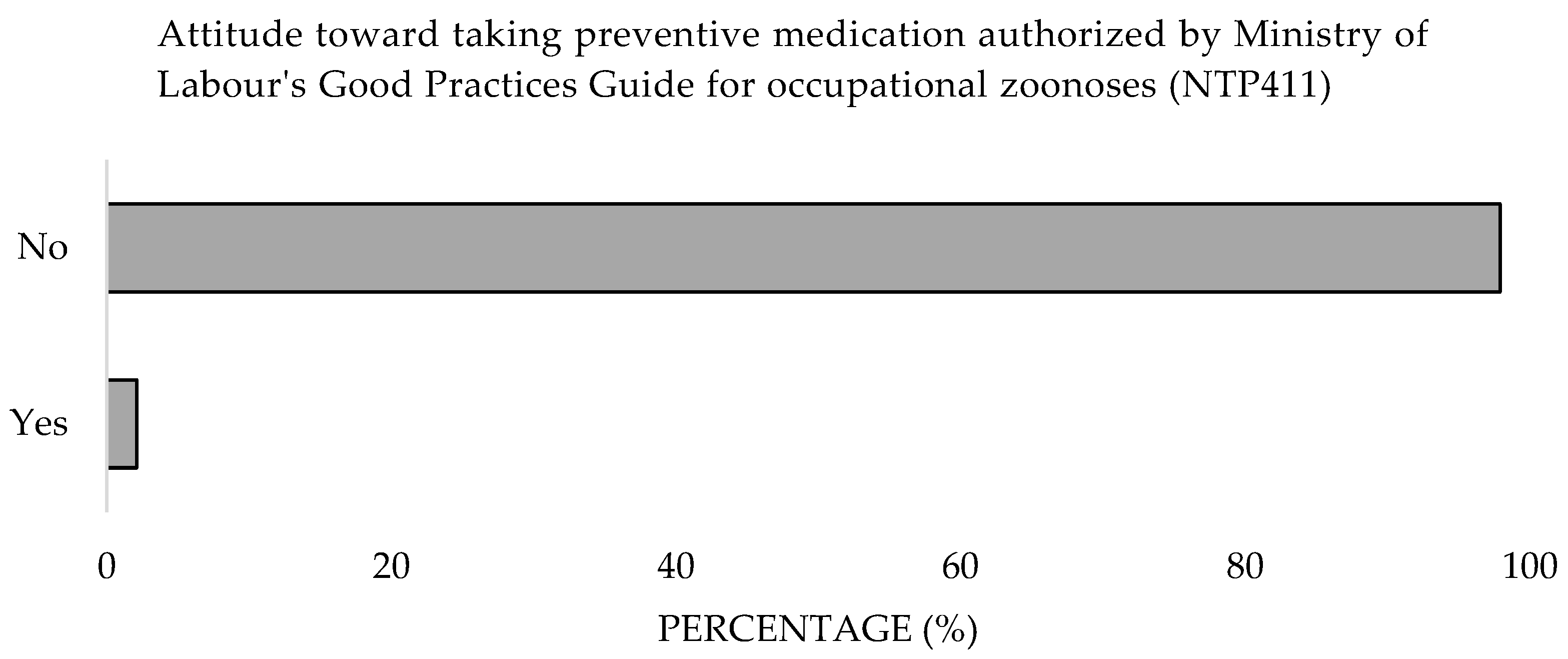 Attitude toward taking preventive medication authorized by Ministry of Labour's Good Practices Guide for occupational zoonoses (NTP411)

No

Yes

0
20
40
60
80
100

PERCENTAGE (%)